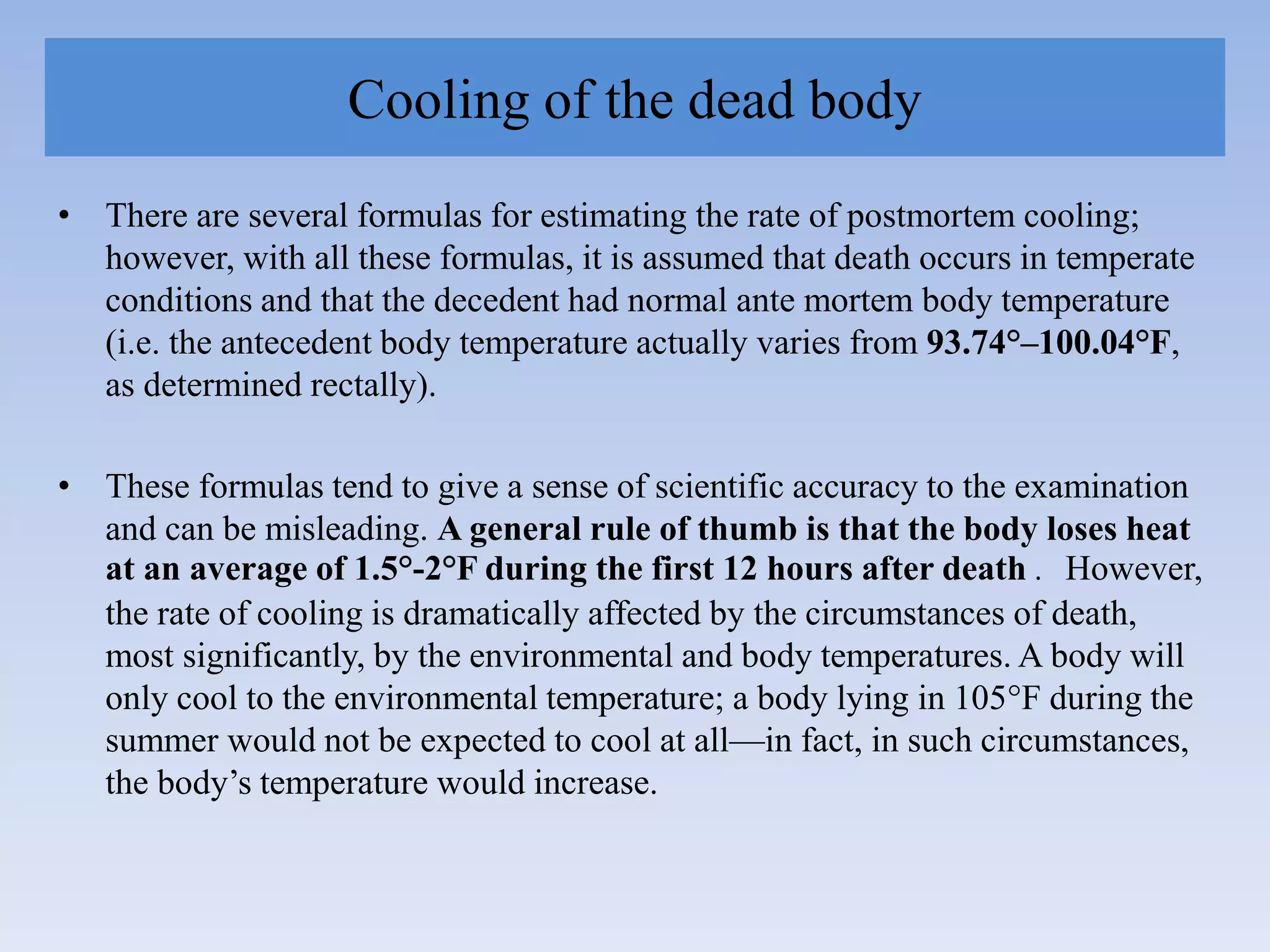 Cooling of the dead body

• There are several formulas for estimating the rate of postmortem cooling; however, with all these formulas, it is assumed that death occurs in temperate conditions and that the decedent had normal ante mortem body temperature (i.e. the antecedent body temperature actually varies from 93.74°–100.04°F, as determined rectally).

• These formulas tend to give a sense of scientific accuracy to the examination and can be misleading. A general rule of thumb is that the body loses heat at an average of 1.5°-2°F during the first 12 hours after death . However, the rate of cooling is dramatically affected by the circumstances of death, most significantly, by the environmental and body temperatures. A body will only cool to the environmental temperature; a body lying in 105°F during the summer would not be expected to cool at all—in fact, in such circumstances, the body's temperature would increase.